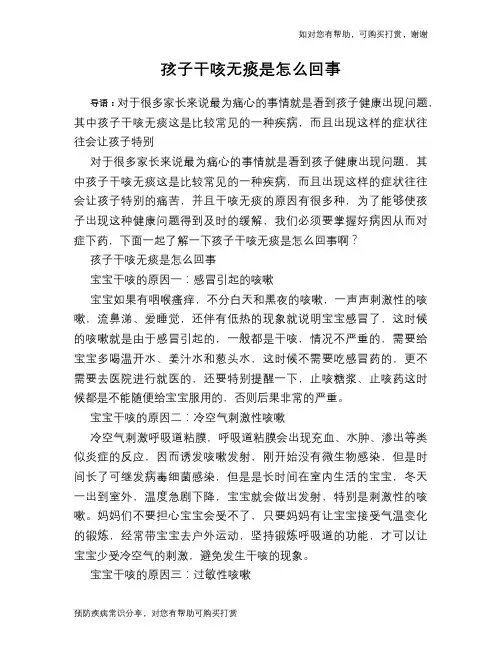 如对您有帮助，可购买打赏，谢谢

孩子干咳无痰是怎么回事

导语：对于很多家长来说最为痛心的事情就是看到孩子健康出现问题，其中孩子干咳无痰这是比较常见的一种疾病，而且出现这样的症状往往会让孩子特别

对于很多家长来说最为痛心的事情就是看到孩子健康出现问题，其中孩子干咳无痰这是比较常见的一种疾病，而且出现这样的症状往往会让孩子特别的痛苦，并且干咳无痰的原因有很多种，为了能够使孩子出现这种健康问题得到及时的缓解，我们必须要掌握好病因从而对症下药，下面一起了解一下孩子干咳无痰是怎么回事啊？

孩子干咳无痰是怎么回事

宝宝干咳的原因一：感冒引起的咳嗽

宝宝如果有咽喉瘙痒，不分白天和黑夜的咳嗽，一声声刺激性的咳嗽，流鼻涕、爱睡觉，还伴有低热的现象就说明宝宝感冒了，这时候的咳嗽就是由于感冒引起的，一般都是干咳，情况不严重的，需要给宝宝多喝温开水、姜汁水和葱头水，这时候不需要吃感冒药的，更不需要去医院进行就医的，还要特别提醒一下，止咳糖浆、止咳药这时候都是不能随便给宝宝服用的，否则后果非常的严重。

宝宝干咳的原因二：冷空气刺激性咳嗽

冷空气刺激呼吸道粘膜，呼吸道粘膜会出现充血、水肿、渗出等类似炎症的反应，因而诱发咳嗽发射，刚开始没有微生物感染，但是时间长了可继发病毒细菌感染，但是是长时间在室内生活的宝宝，冬天一出到室外，温度急剧下降，宝宝就会做出发射，特别是刺激性的咳嗽。妈妈们不要担心宝宝会受不了，只要妈妈有让宝宝接受气温变化的锻炼，经常带宝宝去户外运动，坚持锻炼呼吸道的功能，才可以让宝宝少受冷空气的刺激，避免发生干咳的现象。

宝宝干咳的原因三：过敏性咳嗽

预防疾病常识分享，对您有帮助可购买打赏